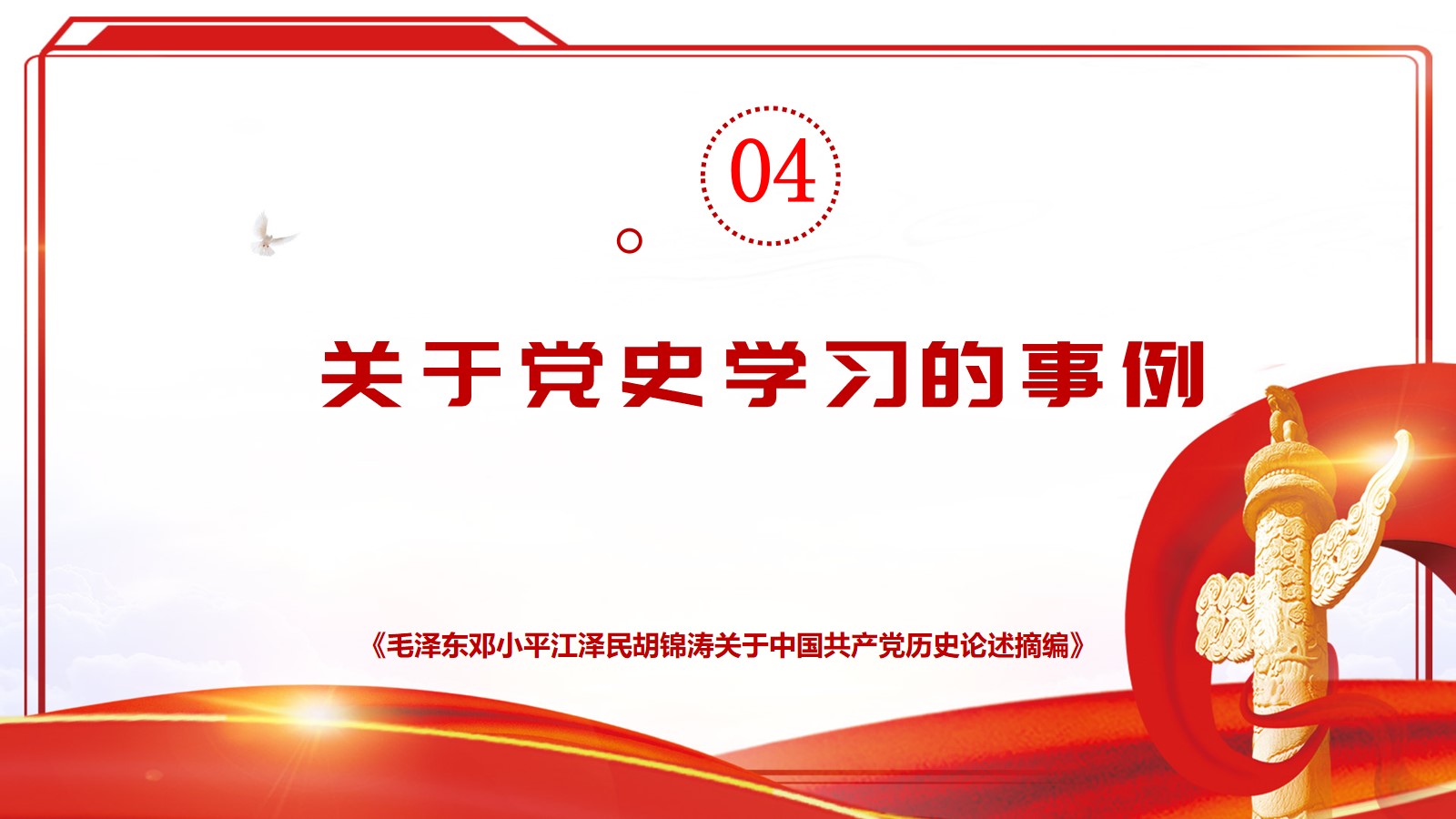 04

关于党史学习的事例

《毛泽东邓小平江泽民胡锦涛关于中国共产党历史论述摘编》